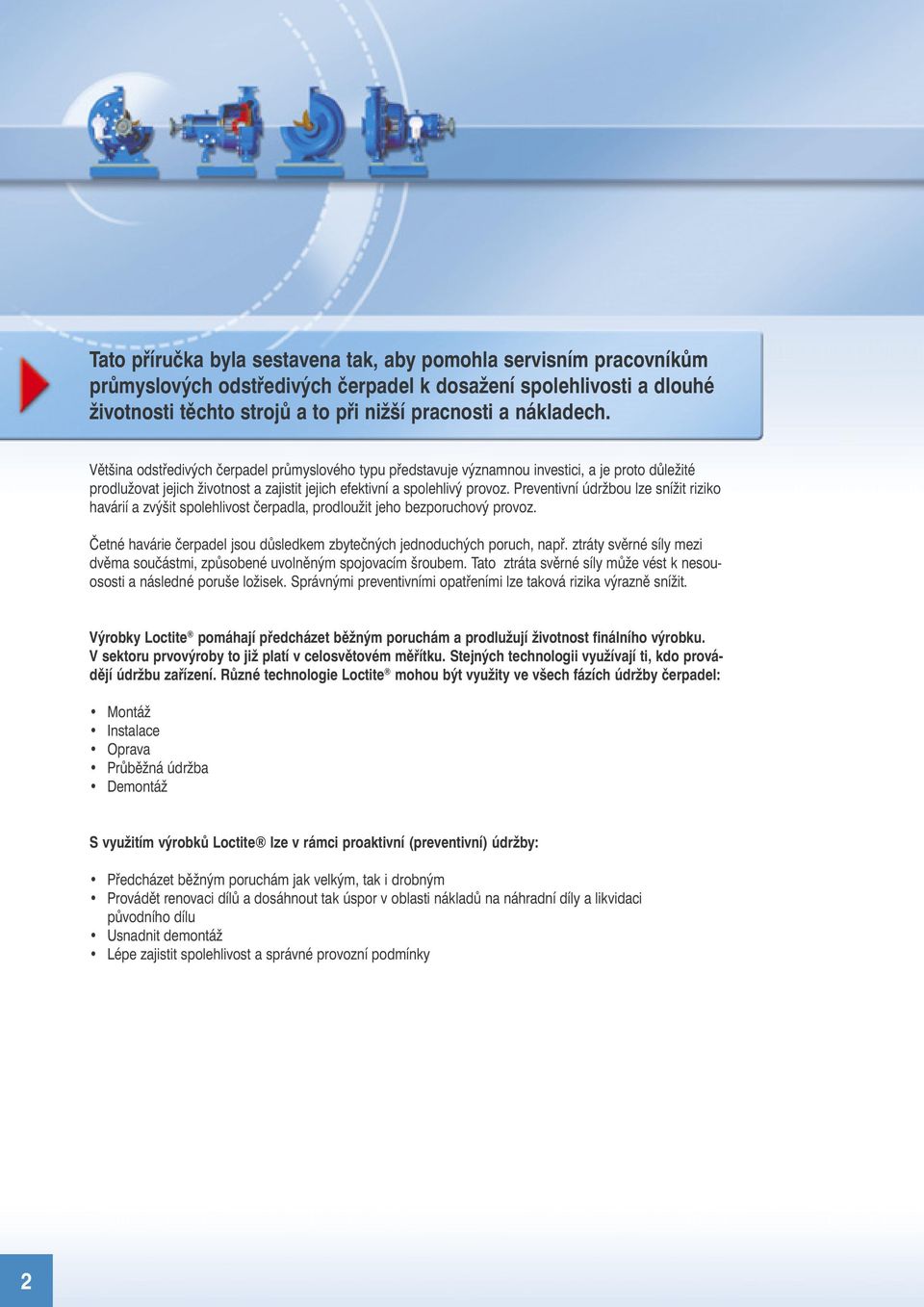 Tato příručka byla sestavena tak, aby pomohla servisním pracovníkům průmyslových odstředivých čerpadel k dosažení spolehlivosti a dlouhé životnosti těchto strojů a to při nižší pracnosti a nákladech.

Většina odstředivých čerpadel průmyslového typu představuje významnou investici, a je proto důležité prodlužovat jejich životnost a zajistit jejich efektivní a spolehlivý provoz. Preventivní údržbou lze snížit riziko havárií a zvýšit spolehlivost čerpadla, prodloužit jeho bezporuchový provoz.

Četné havárie čerpadel jsou důsledkem zbytečných jednoduchých poruch, např. ztráty svěrné síly mezi dvěma součástmi, způsobené uvolněným spojovacím šroubem. Tato ztráta svěrné síly může vést k nesouososti a následné poruše ložisek. Správnými preventivními opatřeními lze taková rizika výrazně snížit.

Výrobky Loctite® pomáhají předcházet běžným poruchám a prodlužují životnost finálního výrobku. V sektoru prvovýroby to již platí v celosvětovém měřítku. Stejných technologii využívají ti, kdo provádějí údržbu zařízení. Různé technologie Loctite® mohou být využity ve všech fázích údržby čerpadel:

• Montáž
• Instalace
• Oprava
• Průběžná údržba
• Demontáž

S využitím výrobků Loctite® lze v rámci proaktivní (preventivní) údržby:

• Předcházet běžným poruchám jak velkým, tak i drobným
• Provádět renovaci dílů a dosáhnout tak úspor v oblasti nákladů na náhradní díly a likvidaci původního dílu
• Usnadnit demontáž
• Lépe zajistit spolehlivost a správné provozní podmínky

2